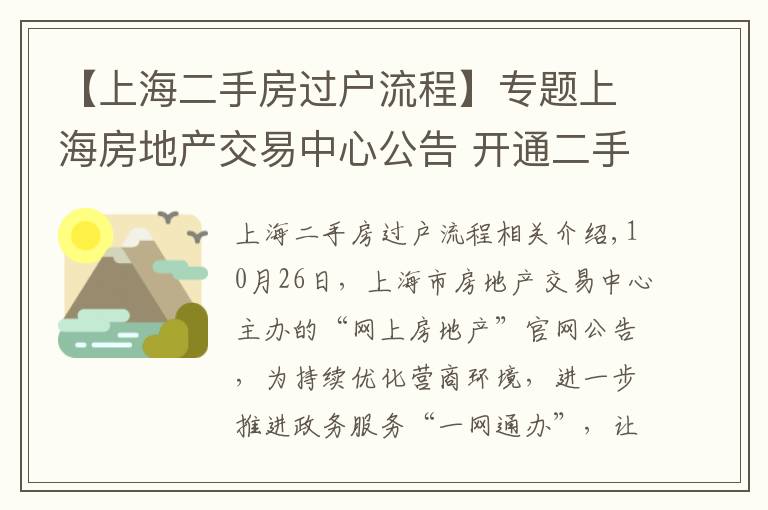 【上海二手房过户流程】专题上海房地产交易中心公告 开通二手

上海二手房过户流程相关介绍，10月26日，上海市房地产交易中心主办的“网上房地产”官网公告，为持续优化营商环境，进一步推进政务服务“一网通办”，让